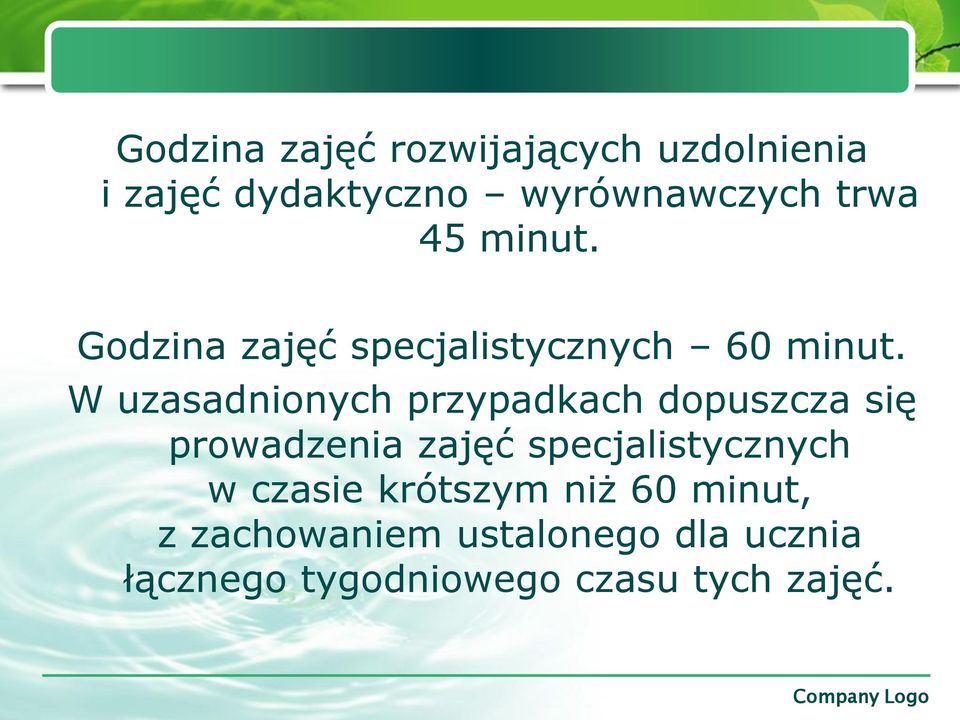 Godzina zajęć rozwijających uzdolnienia i zajęć dydaktyczno – wyrównawczych trwa 45 minut.

Godzina zajęć specjalistycznych – 60 minut.

W uzasadnionych przypadkach dopuszcza się prowadzenia zajęć specjalistycznych w czasie krótszym niż 60 minut, z zachowaniem ustalonego dla ucznia łącznego tygodniowego czasu tych zajęć.

Company Logo